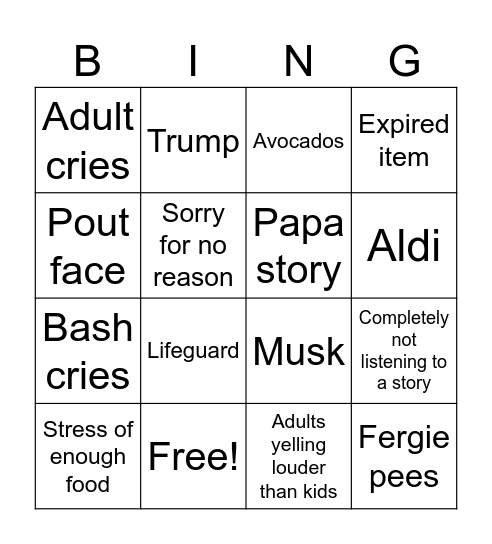 | B | I | N | G |
|---|---|---|---|
| Adult cries | Trump | Avocados | Expired item |
| Pout face | Sorry for no reason | Papa story | Aldi |
| Bash cries | Lifeguard | Musk | Completely not listening to a story |
| Stress of enough food | Free! | Adults yelling louder than kids | Fergie pees |